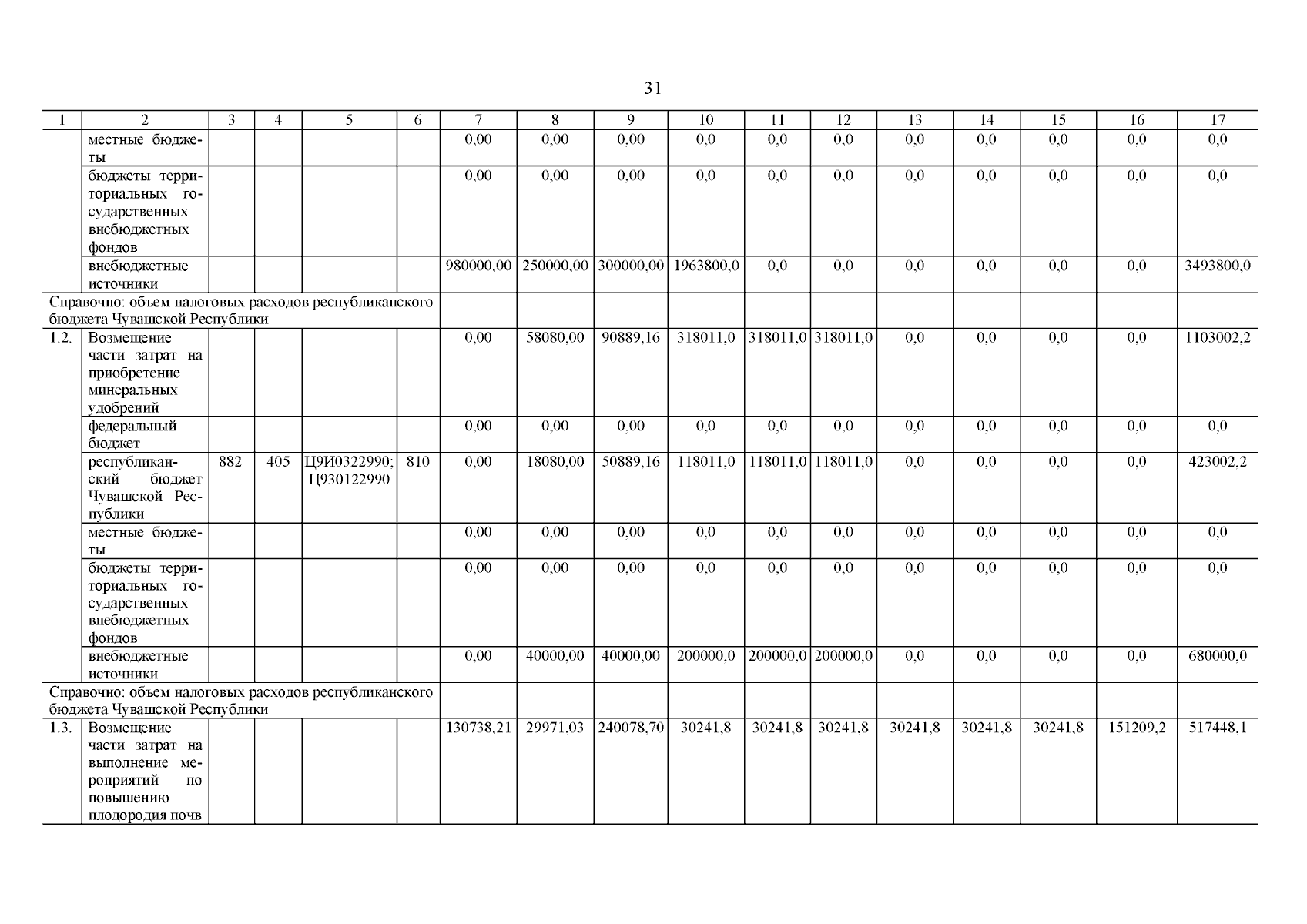 31

| 1 | 2 | 3 | 4 | 5 | 6 | 7 | 8 | 9 | 10 | 11 | 12 | 13 | 14 | 15 | 16 | 17 |
|---|---|---|---|---|---|---|---|---|---|---|---|---|---|---|---|---|
| | местные бюджеты | | | | | 0,00 | 0,00 | 0,00 | 0,0 | 0,0 | 0,0 | 0,0 | 0,0 | 0,0 | 0,0 | 0,0 |
| | бюджеты территориальных государственных внебюджетных фондов | | | | | 0,00 | 0,00 | 0,00 | 0,0 | 0,0 | 0,0 | 0,0 | 0,0 | 0,0 | 0,0 | 0,0 |
| | внебюджетные источники | | | | | 980000,00 | 250000,00 | 300000,00 | 1963800,0 | 0,0 | 0,0 | 0,0 | 0,0 | 0,0 | 0,0 | 3493800,0 |
| Справочно: объем налоговых расходов республиканского бюджета Чувашской Республики | | | | | | | | | | | | | | | | |
| 1.2. | Возмещение части затрат на приобретение минеральных удобрений | | | | | 0,00 | 58080,00 | 90889,16 | 318011,0 | 318011,0 | 318011,0 | 0,0 | 0,0 | 0,0 | 0,0 | 1103002,2 |
| | федеральный бюджет | | | | | 0,00 | 0,00 | 0,00 | 0,0 | 0,0 | 0,0 | 0,0 | 0,0 | 0,0 | 0,0 | 0,0 |
| | республиканский бюджет Чувашской Республики | 882 | 405 | Ц9И0322990; Ц930122990 | 810 | 0,00 | 18080,00 | 50889,16 | 118011,0 | 118011,0 | 118011,0 | 0,0 | 0,0 | 0,0 | 0,0 | 423002,2 |
| | местные бюджеты | | | | | 0,00 | 0,00 | 0,00 | 0,0 | 0,0 | 0,0 | 0,0 | 0,0 | 0,0 | 0,0 | 0,0 |
| | бюджеты территориальных государственных внебюджетных фондов | | | | | 0,00 | 0,00 | 0,00 | 0,0 | 0,0 | 0,0 | 0,0 | 0,0 | 0,0 | 0,0 | 0,0 |
| | внебюджетные источники | | | | | 0,00 | 40000,00 | 40000,00 | 200000,0 | 200000,0 | 200000,0 | 0,0 | 0,0 | 0,0 | 0,0 | 680000,0 |
| Справочно: объем налоговых расходов республиканского бюджета Чувашской Республики | | | | | | | | | | | | | | | | |
| 1.3. | Возмещение части затрат на выполнение мероприятий по повышению плодородия почв | | | | | 130738,21 | 29971,03 | 240078,70 | 30241,8 | 30241,8 | 30241,8 | 30241,8 | 30241,8 | 30241,8 | 151209,2 | 517448,1 |